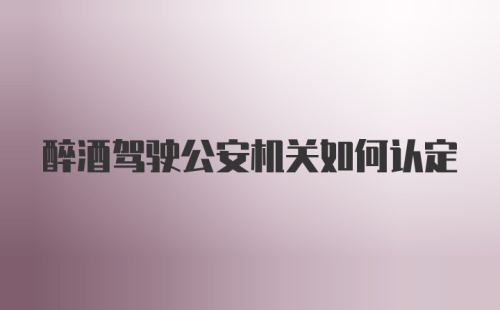 醉酒驾驶公安机关如何认定